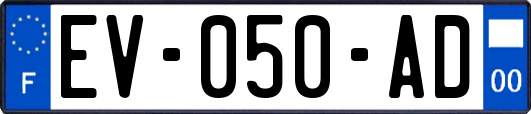 F
EV-050-AD
00